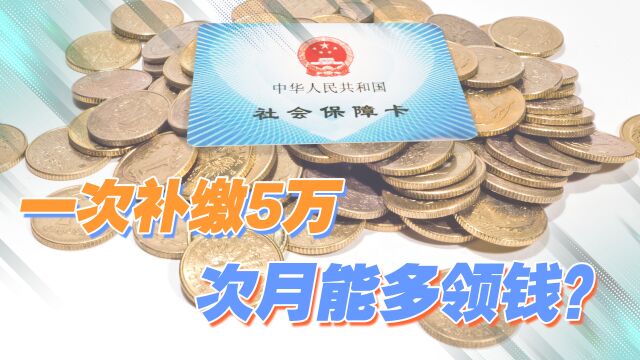 中华人民共和国
社会保障卡

一次补缴5万
次月能多领钱?